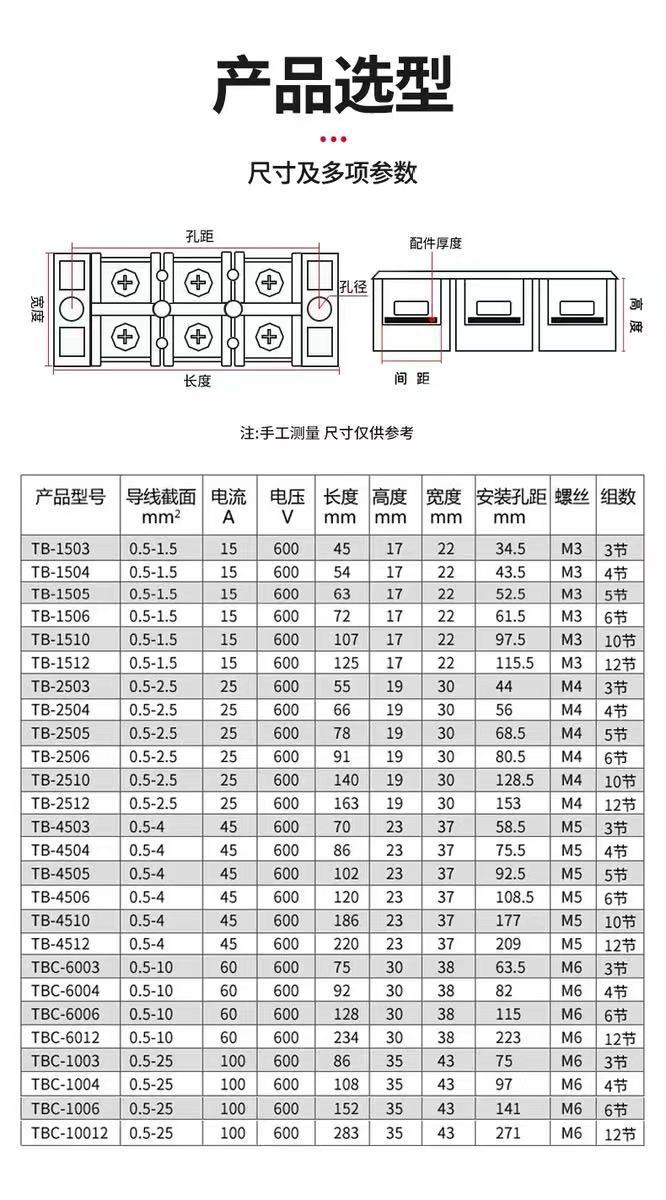 产品选型

尺寸及多项参数

孔距

宽度

孔径

长度

配件厚度

高度

间距

注:手工测量 尺寸仅供参考

| 产品型号 | 导线截面 $mm^2$ | 电流 A | 电压 V | 长度 mm | 高度 mm | 宽度 mm | 安装孔距 mm | 螺丝 | 组数 |
|---|---|---|---|---|---|---|---|---|---|
| TB-1503 | 0.5-1.5 | 15 | 600 | 45 | 17 | 22 | 34.5 | M3 | 3节 |
| TB-1504 | 0.5-1.5 | 15 | 600 | 54 | 17 | 22 | 43.5 | M3 | 4节 |
| TB-1505 | 0.5-1.5 | 15 | 600 | 63 | 17 | 22 | 52.5 | M3 | 5节 |
| TB-1506 | 0.5-1.5 | 15 | 600 | 72 | 17 | 22 | 61.5 | M3 | 6节 |
| TB-1510 | 0.5-1.5 | 15 | 600 | 107 | 17 | 22 | 97.5 | M3 | 10节 |
| TB-1512 | 0.5-1.5 | 15 | 600 | 125 | 17 | 22 | 115.5 | M3 | 12节 |
| TB-2503 | 0.5-2.5 | 25 | 600 | 55 | 19 | 30 | 44 | M4 | 3节 |
| TB-2504 | 0.5-2.5 | 25 | 600 | 66 | 19 | 30 | 56 | M4 | 4节 |
| TB-2505 | 0.5-2.5 | 25 | 600 | 78 | 19 | 30 | 68.5 | M4 | 5节 |
| TB-2506 | 0.5-2.5 | 25 | 600 | 91 | 19 | 30 | 80.5 | M4 | 6节 |
| TB-2510 | 0.5-2.5 | 25 | 600 | 140 | 19 | 30 | 128.5 | M4 | 10节 |
| TB-2512 | 0.5-2.5 | 25 | 600 | 163 | 19 | 30 | 153 | M4 | 12节 |
| TB-4503 | 0.5-4 | 45 | 600 | 70 | 23 | 37 | 58.5 | M5 | 3节 |
| TB-4504 | 0.5-4 | 45 | 600 | 86 | 23 | 37 | 75.5 | M5 | 4节 |
| TB-4505 | 0.5-4 | 45 | 600 | 102 | 23 | 37 | 92.5 | M5 | 5节 |
| TB-4506 | 0.5-4 | 45 | 600 | 120 | 23 | 37 | 108.5 | M5 | 6节 |
| TB-4510 | 0.5-4 | 45 | 600 | 186 | 23 | 37 | 177 | M5 | 10节 |
| TB-4512 | 0.5-4 | 45 | 600 | 220 | 23 | 37 | 209 | M5 | 12节 |
| TBC-6003 | 0.5-10 | 60 | 600 | 75 | 30 | 38 | 63.5 | M6 | 3节 |
| TBC-6004 | 0.5-10 | 60 | 600 | 92 | 30 | 38 | 82 | M6 | 4节 |
| TBC-6006 | 0.5-10 | 60 | 600 | 128 | 30 | 38 | 115 | M6 | 6节 |
| TBC-6012 | 0.5-10 | 60 | 600 | 234 | 30 | 38 | 223 | M6 | 12节 |
| TBC-1003 | 0.5-25 | 100 | 600 | 86 | 35 | 43 | 75 | M6 | 3节 |
| TBC-1004 | 0.5-25 | 100 | 600 | 108 | 35 | 43 | 97 | M6 | 4节 |
| TBC-1006 | 0.5-25 | 100 | 600 | 152 | 35 | 43 | 141 | M6 | 6节 |
| TBC-10012 | 0.5-25 | 100 | 600 | 283 | 35 | 43 | 271 | M6 | 12节 |